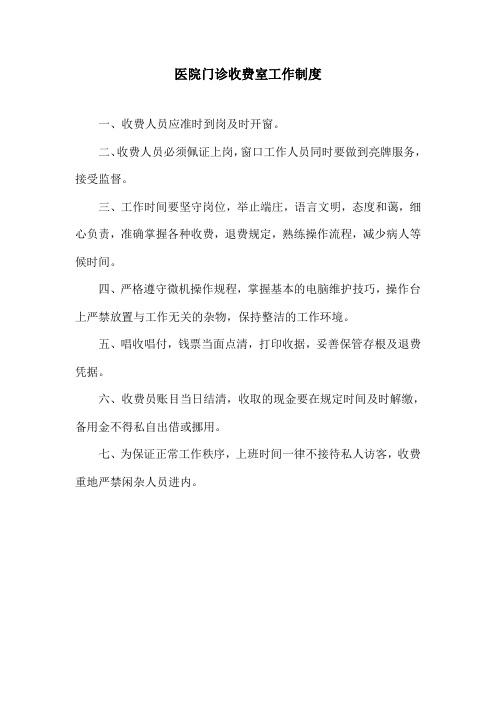 医院门诊收费室工作制度

一、收费人员应准时到岗及时开窗。

二、收费人员必须佩证上岗，窗口工作人员同时要做到亮牌服务，接受监督。

三、工作时间要坚守岗位，举止端庄，语言文明，态度和蔼，细心负责，准确掌握各种收费，退费规定，熟练操作流程，减少病人等候时间。

四、严格遵守微机操作规程，掌握基本的电脑维护技巧，操作台上严禁放置与工作无关的杂物，保持整洁的工作环境。

五、唱收唱付，钱票当面点清，打印收据，妥善保管存根及退费凭据。

六、收费员账目当日结清，收取的现金要在规定时间及时解缴，备用金不得私自出借或挪用。

七、为保证正常工作秩序，上班时间一律不接待私人访客，收费重地严禁闲杂人员进内。